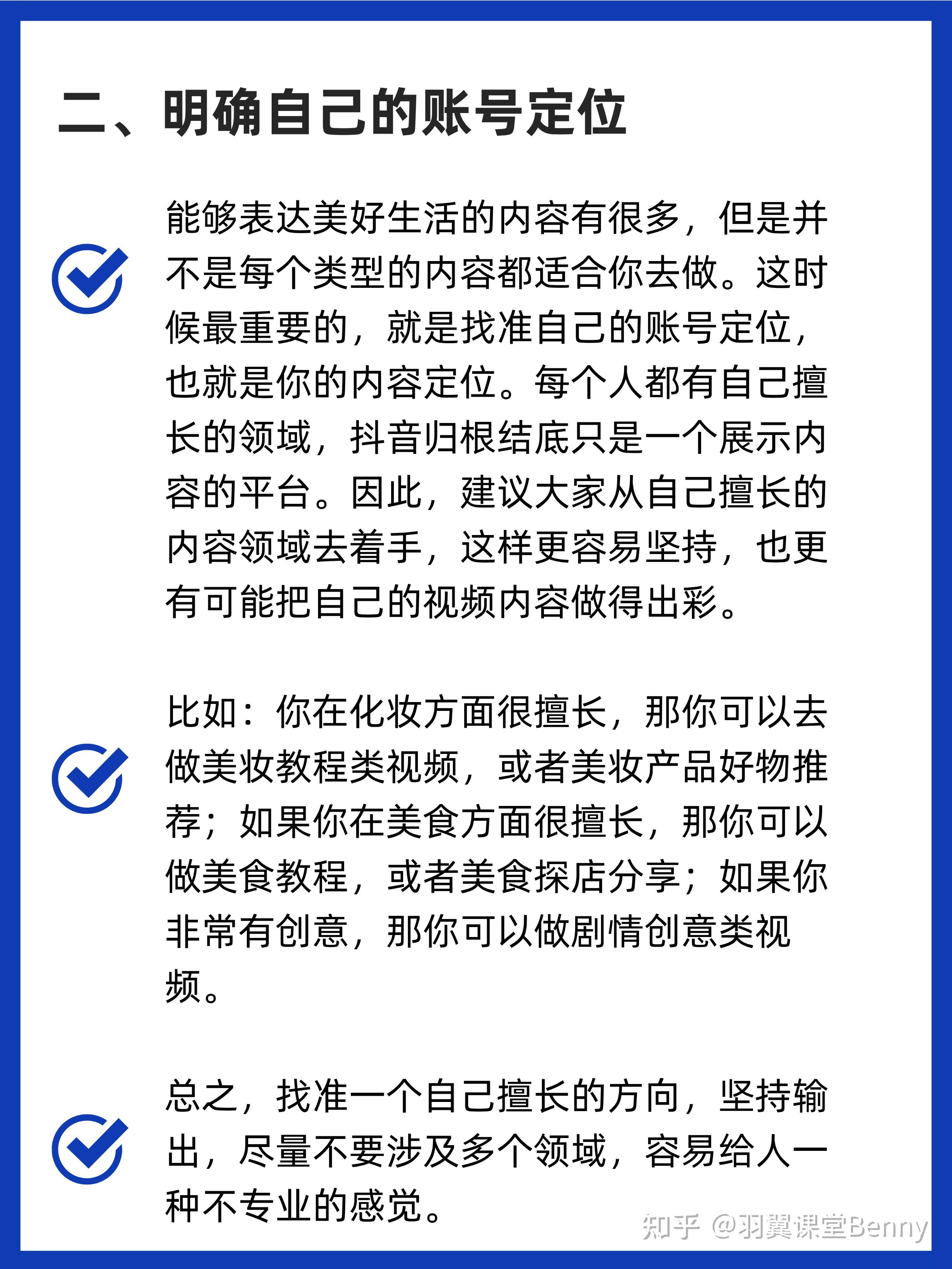 二、明确自己的账号定位

能够表达美好生活的内容有很多，但是并不是每个类型的内容都适合你去做。这时候最重要的，就是找准自己的账号定位，也就是你的内容定位。每个人都有自己擅长的领域，抖音归根结底只是一个展示内容的平台。因此，建议大家从自己擅长的内容领域去着手，这样更容易坚持，也更有可能把自己的视频内容做得出彩。

比如：你在化妆方面很擅长，那你可以去做美妆教程类视频，或者美妆产品好物推荐；如果你在美食方面很擅长，那你可以做美食教程，或者美食探店分享；如果你非常有创意，那你可以做剧情创意类视频。

总之，找准一个自己擅长的方向，坚持输出，尽量不要涉及多个领域，容易给人一种不专业的感觉。

知乎 @羽翼课堂Benny